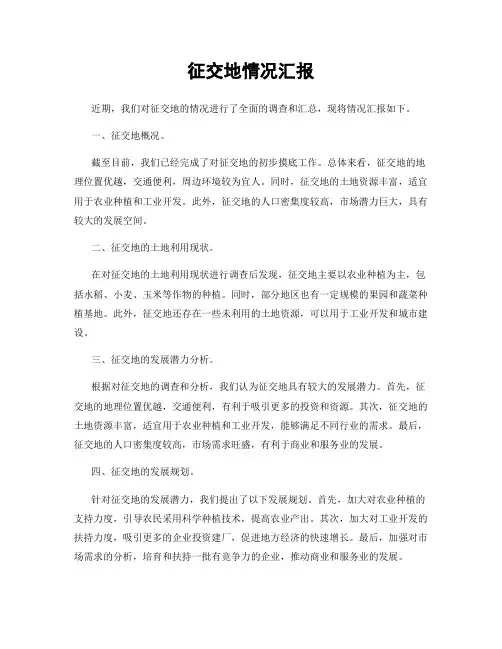 征交地情况汇报

近期，我们对征交地的情况进行了全面的调查和汇总，现将情况汇报如下。

一、征交地概况。

截至目前，我们已经完成了对征交地的初步摸底工作。总体来看，征交地的地理位置优越，交通便利，周边环境较为宜人。同时，征交地的土地资源丰富，适宜用于农业种植和工业开发。此外，征交地的人口密集度较高，市场潜力巨大，具有较大的发展空间。

二、征交地的土地利用现状。

在对征交地的土地利用现状进行调查后发现，征交地主要以农业种植为主，包括水稻、小麦、玉米等作物的种植。同时，部分地区也有一定规模的果园和蔬菜种植基地。此外，征交地还存在一些未利用的土地资源，可以用于工业开发和城市建设。

三、征交地的发展潜力分析。

根据对征交地的调查和分析，我们认为征交地具有较大的发展潜力。首先，征交地的地理位置优越，交通便利，有利于吸引更多的投资和资源。其次，征交地的土地资源丰富，适宜用于农业种植和工业开发，能够满足不同行业的需求。最后，征交地的人口密集度较高，市场需求旺盛，有利于商业和服务业的发展。

四、征交地的发展规划。

针对征交地的发展潜力，我们提出了以下发展规划。首先，加大对农业种植的支持力度，引导农民采用科学种植技术，提高农业产出。其次，加大对工业开发的扶持力度，吸引更多的企业投资建厂，促进地方经济的快速增长。最后，加强对市场需求的分析，培育和扶持一批有竞争力的企业，推动商业和服务业的发展。